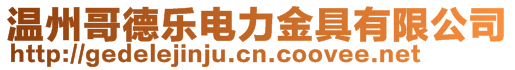 温州哥德乐电力金具有限公司
http://gedelejinju.cn.coovee.net